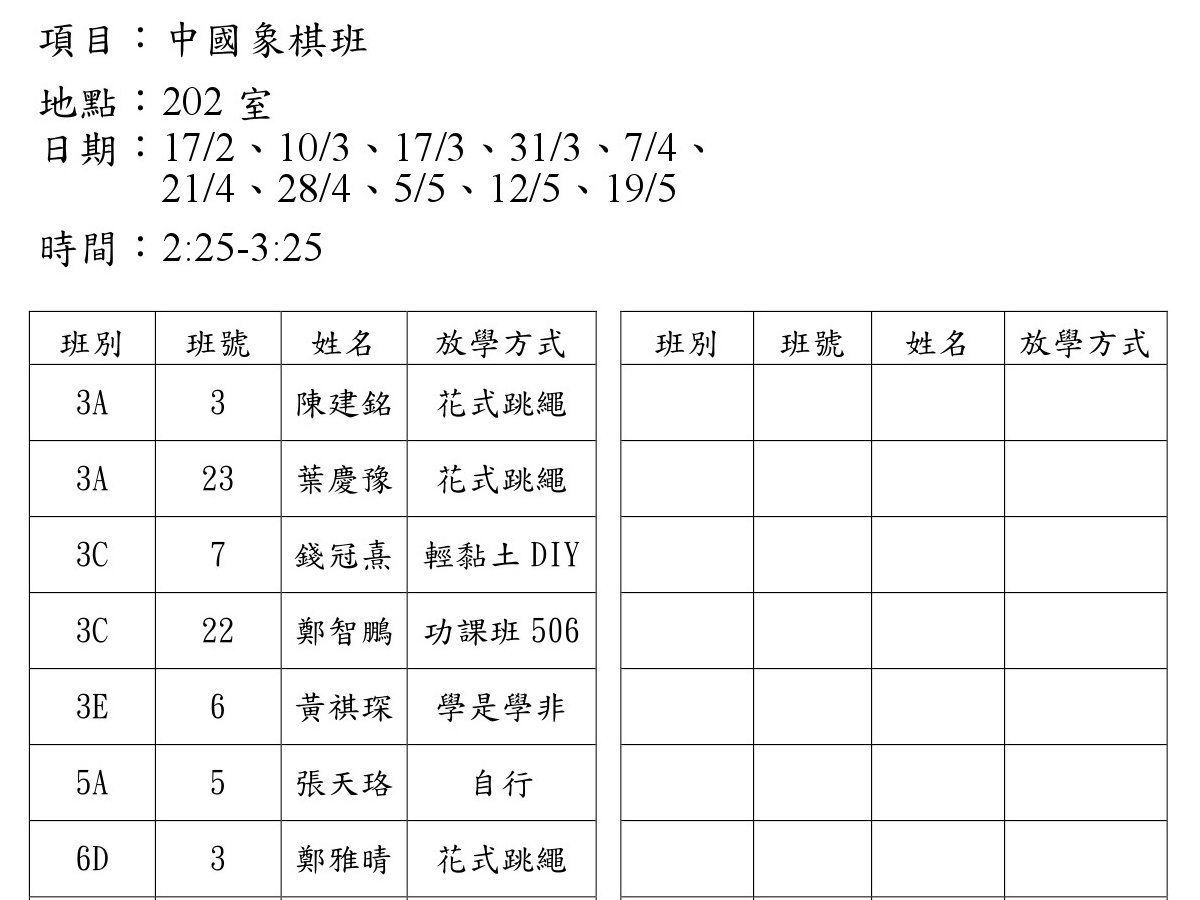 項目：中國象棋班

地點：202室
日期：17/2、10/3、17/3、31/3、7/4、
21/4、28/4、5/5、12/5、19/5

時間：2:25-3:25

| 班別 | 班號 | 姓名 | 放學方式 |
|---|---|---|---|
| 3A | 3 | 陳建銘 | 花式跳繩 |
| 3A | 23 | 葉慶豫 | 花式跳繩 |
| 3C | 7 | 錢冠熹 | 輕黏土DIY |
| 3C | 22 | 鄭智鵬 | 功課班506 |
| 3E | 6 | 黃祺琛 | 學是學非 |
| 5A | 5 | 張天珞 | 自行 |
| 6D | 3 | 鄭雅晴 | 花式跳繩 |

| 班別 | 班號 | 姓名 | 放學方式 |
|---|---|---|---|
| | | | |
| | | | |
| | | | |
| | | | |
| | | | |
| | | | |
| | | | |